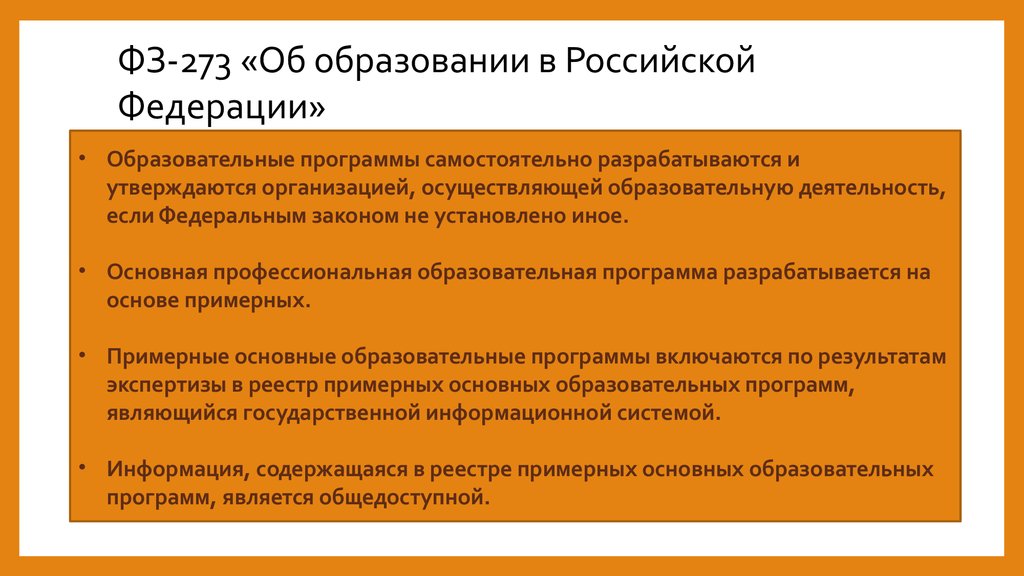 ФЗ-273 «Об образовании в Российской Федерации»

• Образовательные программы самостоятельно разрабатываются и утверждаются организацией, осуществляющей образовательную деятельность, если Федеральным законом не установлено иное.

• Основная профессиональная образовательная программа разрабатывается на основе примерных.

• Примерные основные образовательные программы включаются по результатам экспертизы в реестр примерных основных образовательных программ, являющийся государственной информационной системой.

• Информация, содержащаяся в реестре примерных основных образовательных программ, является общедоступной.